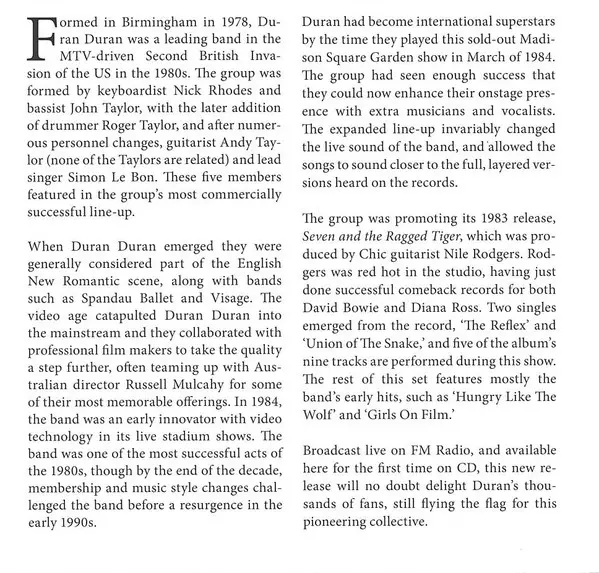 Formed in Birmingham in 1978, Duran Duran was a leading band in the MTV-driven Second British Invasion of the US in the 1980s. The group was formed by keyboardist Nick Rhodes and bassist John Taylor, with the later addition of drummer Roger Taylor, and after numerous personnel changes, guitarist Andy Taylor (none of the Taylors are related) and lead singer Simon Le Bon. These five members featured in the group's most commercially successful line-up.

When Duran Duran emerged they were generally considered part of the English New Romantic scene, along with bands such as Spandau Ballet and Visage. The video age catapulted Duran Duran into the mainstream and they collaborated with professional film makers to take the quality a step further, often teaming up with Australian director Russell Mulcahy for some of their most memorable offerings. In 1984, the band was an early innovator with video technology in its live stadium shows. The band was one of the most successful acts of the 1980s, though by the end of the decade, membership and music style changes challenged the band before a resurgence in the early 1990s.

Duran had become international superstars by the time they played this sold-out Madison Square Garden show in March of 1984. The group had seen enough success that they could now enhance their onstage presence with extra musicians and vocalists. The expanded line-up invariably changed the live sound of the band, and allowed the songs to sound closer to the full, layered versions heard on the records.

The group was promoting its 1983 release, Seven and the Ragged Tiger, which was produced by Chic guitarist Nile Rodgers. Rodgers was red hot in the studio, having just done successful comeback records for both David Bowie and Diana Ross. Two singles emerged from the record, 'The Reflex' and 'Union of The Snake,' and five of the album's nine tracks are performed during this show. The rest of this set features mostly the band's early hits, such as 'Hungry Like The Wolf' and 'Girls On Film.'

Broadcast live on FM Radio, and available here for the first time on CD, this new release will no doubt delight Duran's thousands of fans, still flying the flag for this pioneering collective.